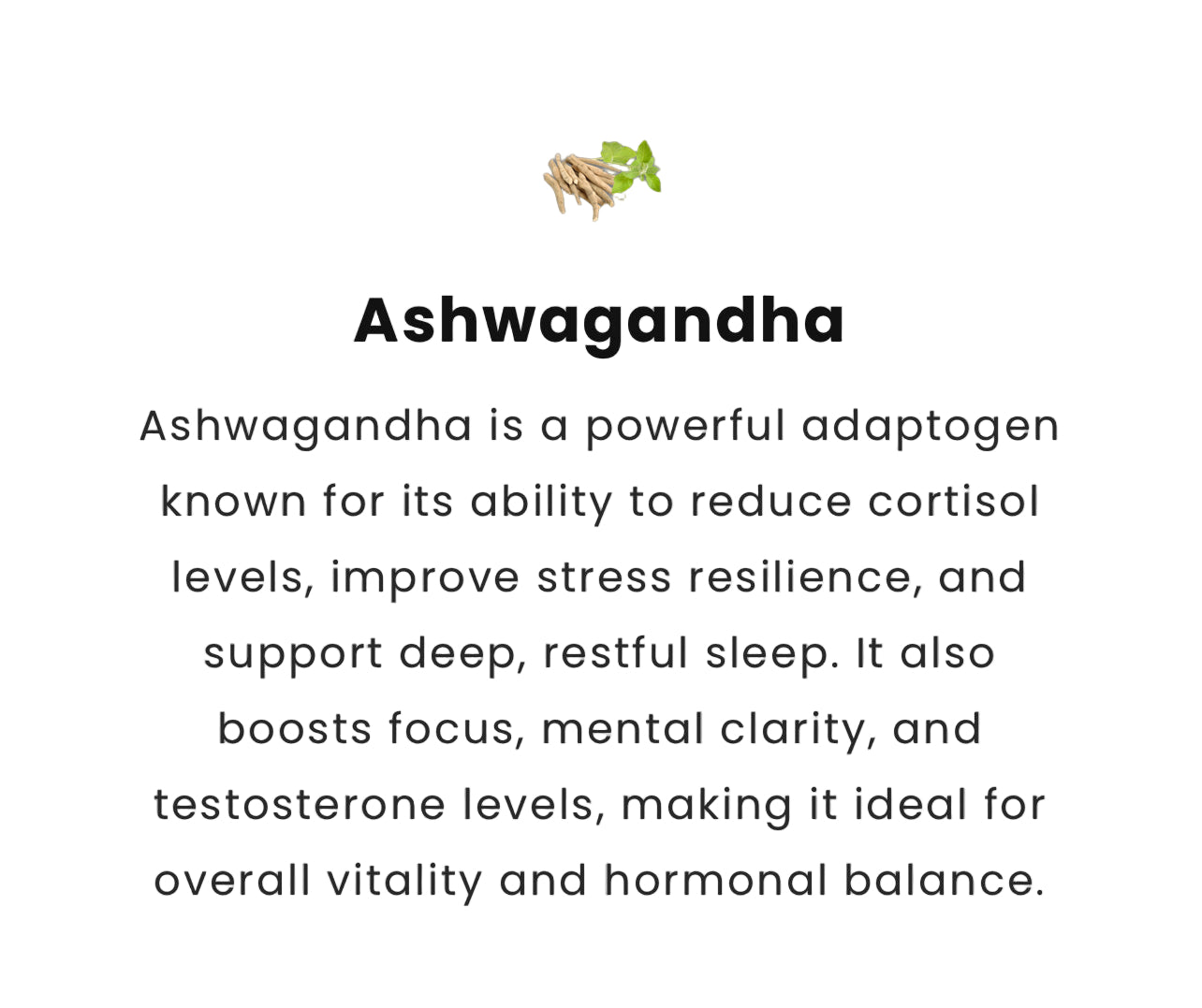 Ashwagandha

Ashwagandha is a powerful adaptogen known for its ability to reduce cortisol levels, improve stress resilience, and support deep, restful sleep. It also boosts focus, mental clarity, and testosterone levels, making it ideal for overall vitality and hormonal balance.